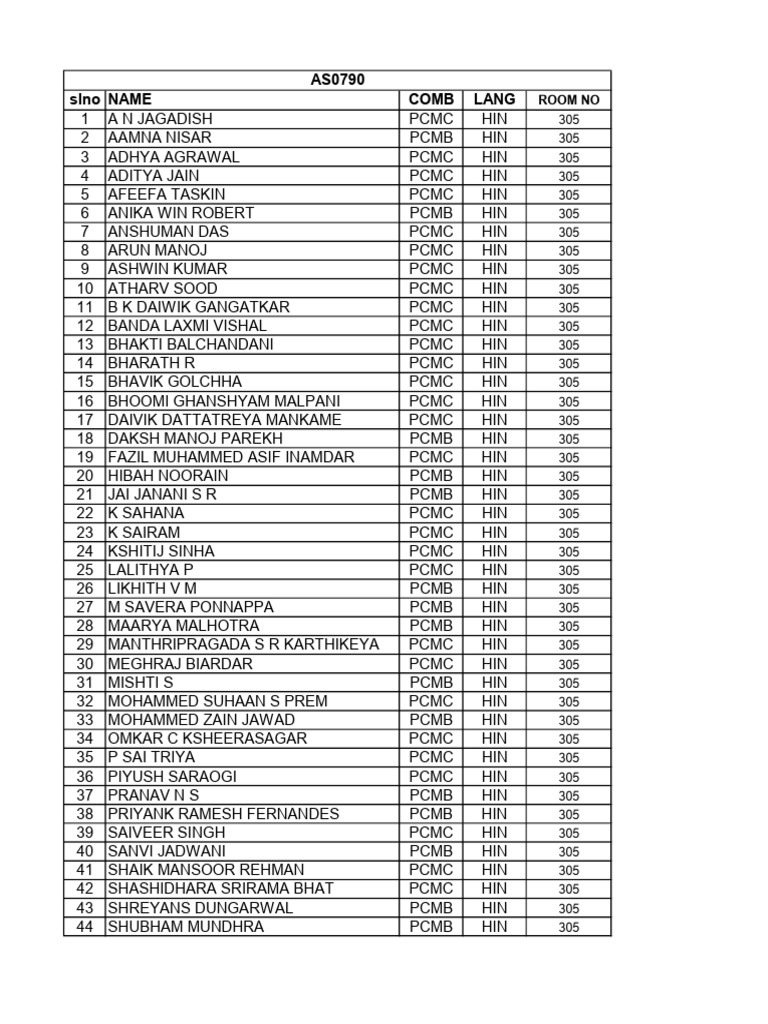 AS0790

| slno | NAME | COMB | LANG | ROOM NO |
|---|---|---|---|---|
| 1 | A N JAGADISH | PCMC | HIN | 305 |
| 2 | AAMNA NISAR | PCMB | HIN | 305 |
| 3 | ADHYA AGRAWAL | PCMC | HIN | 305 |
| 4 | ADITYA JAIN | PCMC | HIN | 305 |
| 5 | AFEEFA TASKIN | PCMC | HIN | 305 |
| 6 | ANIKA WIN ROBERT | PCMB | HIN | 305 |
| 7 | ANSHUMAN DAS | PCMC | HIN | 305 |
| 8 | ARUN MANOJ | PCMC | HIN | 305 |
| 9 | ASHWIN KUMAR | PCMC | HIN | 305 |
| 10 | ATHARV SOOD | PCMC | HIN | 305 |
| 11 | B K DAIWIK GANGATKAR | PCMC | HIN | 305 |
| 12 | BANDA LAXMI VISHAL | PCMC | HIN | 305 |
| 13 | BHAKTI BALCHANDANI | PCMC | HIN | 305 |
| 14 | BHARATH R | PCMC | HIN | 305 |
| 15 | BHAVIK GOLCHHA | PCMC | HIN | 305 |
| 16 | BHOOMI GHANSHYAM MALPANI | PCMC | HIN | 305 |
| 17 | DAIVIK DATTATREYA MANKAME | PCMC | HIN | 305 |
| 18 | DAKSH MANOJ PAREKH | PCMB | HIN | 305 |
| 19 | FAZIL MUHAMMED ASIF INAMDAR | PCMC | HIN | 305 |
| 20 | HIBAH NOORAIN | PCMB | HIN | 305 |
| 21 | JAI JANANI S R | PCMB | HIN | 305 |
| 22 | K SAHANA | PCMC | HIN | 305 |
| 23 | K SAIRAM | PCMC | HIN | 305 |
| 24 | KSHITIJ SINHA | PCMC | HIN | 305 |
| 25 | LALITHYA P | PCMC | HIN | 305 |
| 26 | LIKHITH V M | PCMB | HIN | 305 |
| 27 | M SAVERA PONNAPPA | PCMB | HIN | 305 |
| 28 | MAARYA MALHOTRA | PCMB | HIN | 305 |
| 29 | MANTHRIPRAGADA S R KARTHIKEYA | PCMC | HIN | 305 |
| 30 | MEGHRAJ BIARDAR | PCMC | HIN | 305 |
| 31 | MISHTI S | PCMB | HIN | 305 |
| 32 | MOHAMMED SUHAAN S PREM | PCMC | HIN | 305 |
| 33 | MOHAMMED ZAIN JAWAD | PCMB | HIN | 305 |
| 34 | OMKAR C KSHEERASAGAR | PCMC | HIN | 305 |
| 35 | P SAI TRIYA | PCMC | HIN | 305 |
| 36 | PIYUSH SARAOGI | PCMC | HIN | 305 |
| 37 | PRANAV N S | PCMB | HIN | 305 |
| 38 | PRIYANK RAMESH FERNANDES | PCMB | HIN | 305 |
| 39 | SAIVEER SINGH | PCMC | HIN | 305 |
| 40 | SANVI JADWANI | PCMB | HIN | 305 |
| 41 | SHAIK MANSOOR REHMAN | PCMC | HIN | 305 |
| 42 | SHASHIDHARA SRIRAMA BHAT | PCMC | HIN | 305 |
| 43 | SHREYANS DUNGARWAL | PCMB | HIN | 305 |
| 44 | SHUBHAM MUNDHRA | PCMB | HIN | 305 |